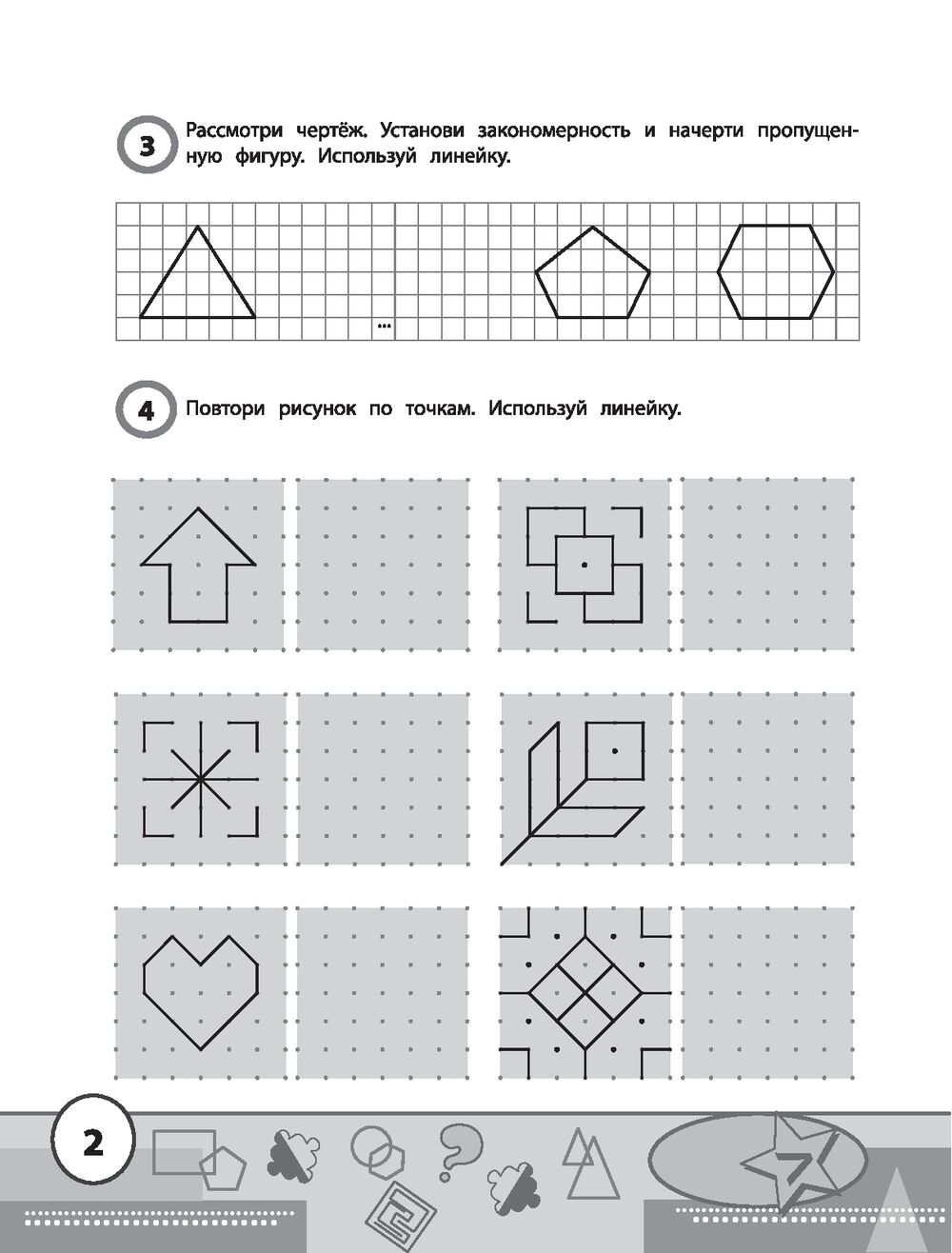 3 Рассмотри чертёж. Установи закономерность и начерти пропущенную фигуру. Используй линейку.

...

4 Повтори рисунок по точкам. Используй линейку.

2